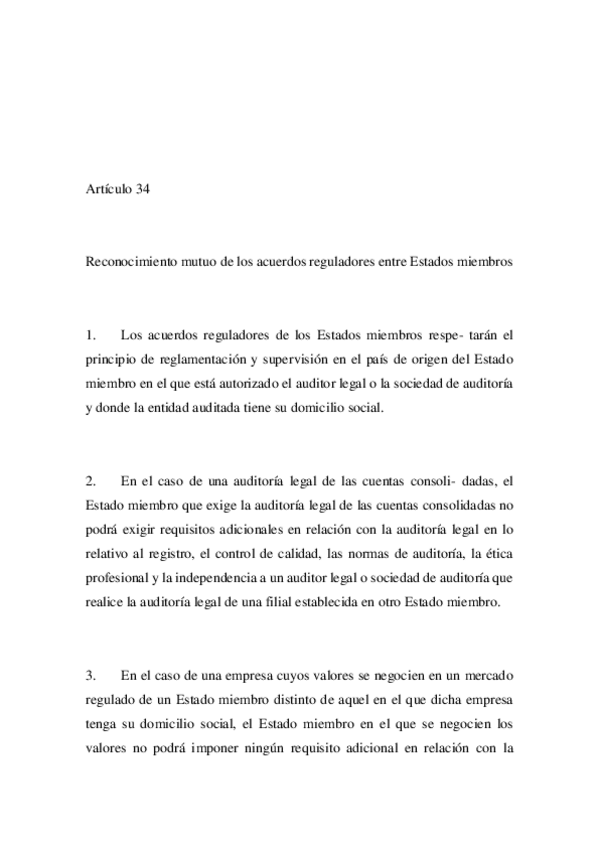 Artículo 34

Reconocimiento mutuo de los acuerdos reguladores entre Estados miembros

1. Los acuerdos reguladores de los Estados miembros respe- tarán el principio de reglamentación y supervisión en el país de origen del Estado miembro en el que está autorizado el auditor legal o la sociedad de auditoría y donde la entidad auditada tiene su domicilio social.

2. En el caso de una auditoría legal de las cuentas consoli- dadas, el Estado miembro que exige la auditoría legal de las cuentas consolidadas no podrá exigir requisitos adicionales en relación con la auditoría legal en lo relativo al registro, el control de calidad, las normas de auditoría, la ética profesional y la independencia a un auditor legal o sociedad de auditoría que realice la auditoría legal de una filial establecida en otro Estado miembro.

3. En el caso de una empresa cuyos valores se negocien en un mercado regulado de un Estado miembro distinto de aquel en el que dicha empresa tenga su domicilio social, el Estado miembro en el que se negocien los valores no podrá imponer ningún requisito adicional en relación con la